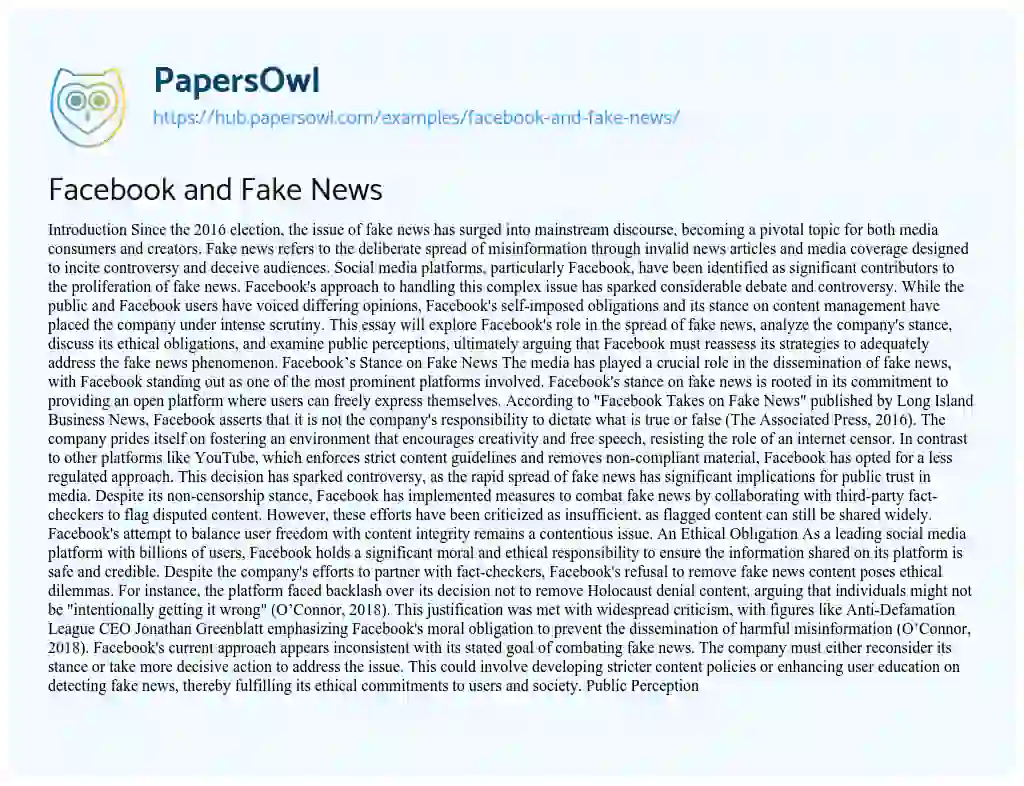 PapersOwl
https://hub.papersowl.com/examples/facebook-and-fake-news/

Facebook and Fake News

Introduction Since the 2016 election, the issue of fake news has surged into mainstream discourse, becoming a pivotal topic for both media consumers and creators. Fake news refers to the deliberate spread of misinformation through invalid news articles and media coverage designed to incite controversy and deceive audiences. Social media platforms, particularly Facebook, have been identified as significant contributors to the proliferation of fake news. Facebook's approach to handling this complex issue has sparked considerable debate and controversy. While the public and Facebook users have voiced differing opinions, Facebook's self-imposed obligations and its stance on content management have placed the company under intense scrutiny. This essay will explore Facebook's role in the spread of fake news, analyze the company's stance, discuss its ethical obligations, and examine public perceptions, ultimately arguing that Facebook must reassess its strategies to adequately address the fake news phenomenon. Facebook's Stance on Fake News The media has played a crucial role in the dissemination of fake news, with Facebook standing out as one of the most prominent platforms involved. Facebook's stance on fake news is rooted in its commitment to providing an open platform where users can freely express themselves. According to "Facebook Takes on Fake News" published by Long Island Business News, Facebook asserts that it is not the company's responsibility to dictate what is true or false (The Associated Press, 2016). The company prides itself on fostering an environment that encourages creativity and free speech, resisting the role of an internet censor. In contrast to other platforms like YouTube, which enforces strict content guidelines and removes non-compliant material, Facebook has opted for a less regulated approach. This decision has sparked controversy, as the rapid spread of fake news has significant implications for public trust in media. Despite its non-censorship stance, Facebook has implemented measures to combat fake news by collaborating with third-party fact-checkers to flag disputed content. However, these efforts have been criticized as insufficient, as flagged content can still be shared widely. Facebook's attempt to balance user freedom with content integrity remains a contentious issue. An Ethical Obligation As a leading social media platform with billions of users, Facebook holds a significant moral and ethical responsibility to ensure the information shared on its platform is safe and credible. Despite the company's efforts to partner with fact-checkers, Facebook's refusal to remove fake news content poses ethical dilemmas. For instance, the platform faced backlash over its decision not to remove Holocaust denial content, arguing that individuals might not be "intentionally getting it wrong" (O'Connor, 2018). This justification was met with widespread criticism, with figures like Anti-Defamation League CEO Jonathan Greenblatt emphasizing Facebook's moral obligation to prevent the dissemination of harmful misinformation (O'Connor, 2018). Facebook's current approach appears inconsistent with its stated goal of combating fake news. The company must either reconsider its stance or take more decisive action to address the issue. This could involve developing stricter content policies or enhancing user education on detecting fake news, thereby fulfilling its ethical commitments to users and society. Public Perception